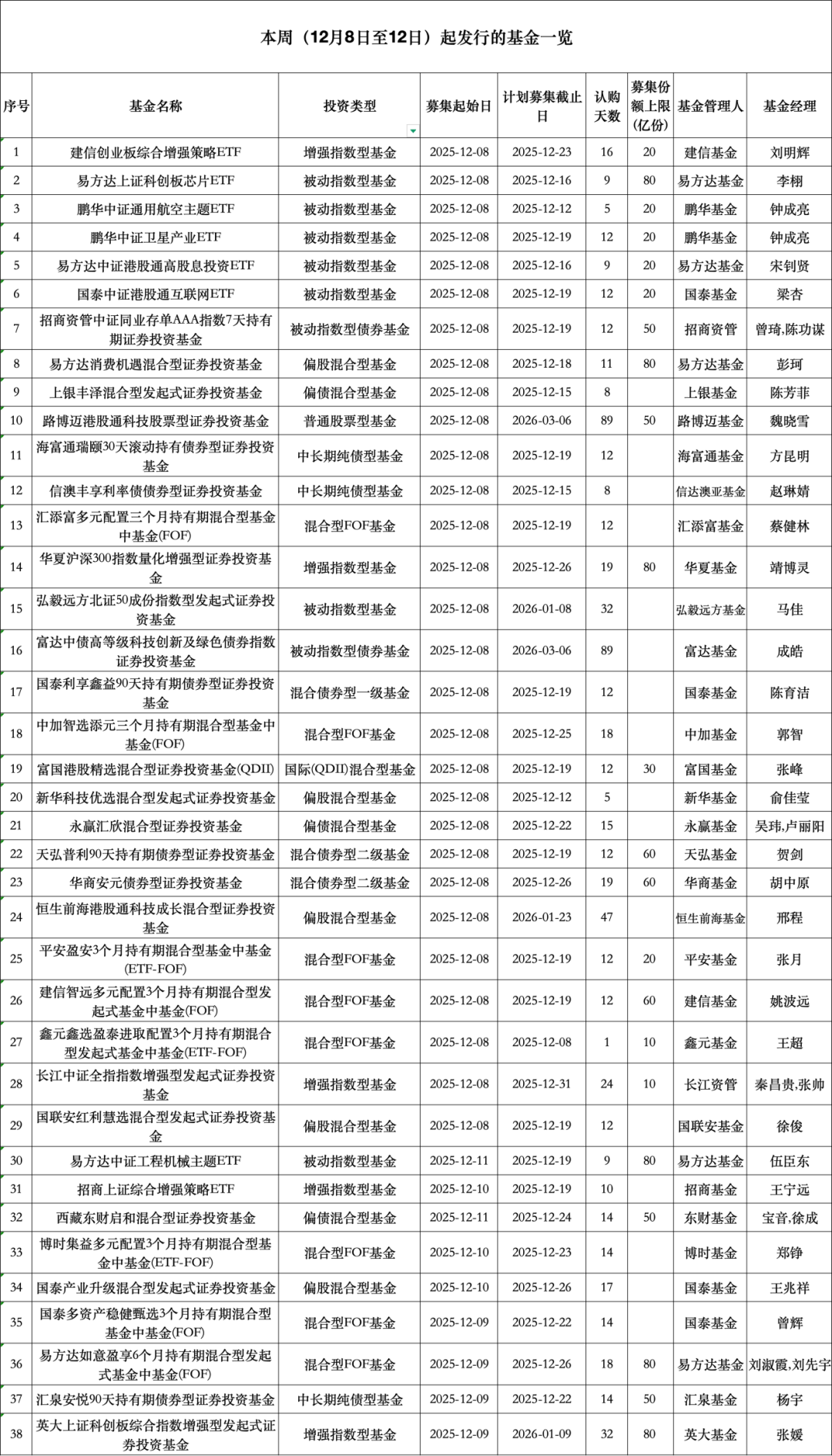 本周（12月8日至12日）起发行的基金一览

| 序号 | 基金名称 | 投资类型 | 募集起始日 | 计划募集截止日 | 认购天数 | 募集份额上限(亿份) | 基金管理人 | 基金经理 |
|---|---|---|---|---|---|---|---|---|
| 1 | 建信创业板综合增强策略ETF | 增强指数型基金 | 2025-12-08 | 2025-12-23 | 16 | 20 | 建信基金 | 刘明辉 |
| 2 | 易方达上证科创板芯片ETF | 被动指数型基金 | 2025-12-08 | 2025-12-16 | 9 | 80 | 易方达基金 | 李栩 |
| 3 | 鹏华中证通用航空主题ETF | 被动指数型基金 | 2025-12-08 | 2025-12-12 | 5 | 20 | 鹏华基金 | 钟成亮 |
| 4 | 鹏华中证卫星产业ETF | 被动指数型基金 | 2025-12-08 | 2025-12-19 | 12 | 20 | 鹏华基金 | 钟成亮 |
| 5 | 易方达中证港股通高股息投资ETF | 被动指数型基金 | 2025-12-08 | 2025-12-16 | 9 | 20 | 易方达基金 | 宋钊贤 |
| 6 | 国泰中证港股通互联网ETF | 被动指数型基金 | 2025-12-08 | 2025-12-19 | 12 | 20 | 国泰基金 | 梁杏 |
| 7 | 招商资管中证同业存单AAA指数7天持有期证券投资基金 | 被动指数型债券基金 | 2025-12-08 | 2025-12-19 | 12 | 50 | 招商资管 | 曾琦,陈功谋 |
| 8 | 易方达消费机遇混合型证券投资基金 | 偏股混合型基金 | 2025-12-08 | 2025-12-18 | 11 | 80 | 易方达基金 | 彭珂 |
| 9 | 上银丰泽混合型发起式证券投资基金 | 偏债混合型基金 | 2025-12-08 | 2025-12-15 | 8 | | 上银基金 | 陈芳菲 |
| 10 | 路博迈港股通科技股票型证券投资基金 | 普通股票型基金 | 2025-12-08 | 2026-03-06 | 89 | 50 | 路博迈基金 | 魏晓雪 |
| 11 | 海富通瑞颐30天滚动持有债券型证券投资基金 | 中长期纯债型基金 | 2025-12-08 | 2025-12-19 | 12 | | 海富通基金 | 方昆明 |
| 12 | 信澳丰享利率债债券型证券投资基金 | 中长期纯债型基金 | 2025-12-08 | 2025-12-15 | 8 | | 信达澳亚基金 | 赵琳婧 |
| 13 | 汇添富多元配置三个月持有期混合型基金中基金(FOF) | 混合型FOF基金 | 2025-12-08 | 2025-12-19 | 12 | | 汇添富基金 | 蔡健林 |
| 14 | 华夏沪深300指数量化增强型证券投资基金 | 增强指数型基金 | 2025-12-08 | 2025-12-26 | 19 | 80 | 华夏基金 | 靖博灵 |
| 15 | 弘毅远方北证50成份指数型发起式证券投资基金 | 被动指数型基金 | 2025-12-08 | 2026-01-08 | 32 | | 弘毅远方基金 | 马佳 |
| 16 | 富达中债高等级科技创新及绿色债券指数证券投资基金 | 被动指数型债券基金 | 2025-12-08 | 2026-03-06 | 89 | | 富达基金 | 成皓 |
| 17 | 国泰利享鑫益90天持有期债券型证券投资基金 | 混合债券型一级基金 | 2025-12-08 | 2025-12-19 | 12 | | 国泰基金 | 陈育洁 |
| 18 | 中加智选添元三个月持有期混合型基金中基金(FOF) | 混合型FOF基金 | 2025-12-08 | 2025-12-25 | 18 | | 中加基金 | 郭智 |
| 19 | 富国港股精选混合型证券投资基金(QDII) | 国际(QDII)混合型基金 | 2025-12-08 | 2025-12-19 | 12 | 30 | 富国基金 | 张峰 |
| 20 | 新华科技优选混合型发起式证券投资基金 | 偏股混合型基金 | 2025-12-08 | 2025-12-12 | 5 | | 新华基金 | 俞佳莹 |
| 21 | 永赢汇欣混合型证券投资基金 | 偏债混合型基金 | 2025-12-08 | 2025-12-22 | 15 | | 永赢基金 | 吴玮,卢丽阳 |
| 22 | 天弘普利90天持有期债券型证券投资基金 | 混合债券型二级基金 | 2025-12-08 | 2025-12-19 | 12 | 60 | 天弘基金 | 贺剑 |
| 23 | 华商安元债券型证券投资基金 | 混合债券型二级基金 | 2025-12-08 | 2025-12-26 | 19 | 60 | 华商基金 | 胡中原 |
| 24 | 恒生前海港股通科技成长混合型证券投资基金 | 偏股混合型基金 | 2025-12-08 | 2026-01-23 | 47 | | 恒生前海基金 | 邢程 |
| 25 | 平安盈安3个月持有期混合型基金中基金(ETF-FOF) | 混合型FOF基金 | 2025-12-08 | 2025-12-19 | 12 | 20 | 平安基金 | 张月 |
| 26 | 建信智远多元配置3个月持有期混合型发起式基金中基金(FOF) | 混合型FOF基金 | 2025-12-08 | 2025-12-19 | 12 | 60 | 建信基金 | 姚波远 |
| 27 | 鑫元鑫选盈泰进取配置3个月持有期混合型发起式基金中基金(ETF-FOF) | 混合型FOF基金 | 2025-12-08 | 2025-12-08 | 1 | 10 | 鑫元基金 | 王超 |
| 28 | 长江中证全指指数增强型发起式证券投资基金 | 增强指数型基金 | 2025-12-08 | 2025-12-31 | 24 | 10 | 长江资管 | 秦昌贵,张帅 |
| 29 | 国联安红利慧选混合型发起式证券投资基金 | 偏股混合型基金 | 2025-12-08 | 2025-12-19 | 12 | | 国联安基金 | 徐俊 |
| 30 | 易方达中证工程机械主题ETF | 被动指数型基金 | 2025-12-11 | 2025-12-19 | 9 | 80 | 易方达基金 | 伍臣东 |
| 31 | 招商上证综合增强策略ETF | 增强指数型基金 | 2025-12-10 | 2025-12-19 | 10 | | 招商基金 | 王宁远 |
| 32 | 西藏东财启和混合型证券投资基金 | 偏债混合型基金 | 2025-12-11 | 2025-12-24 | 14 | 50 | 东财基金 | 宝音,徐成 |
| 33 | 博时集益多元配置3个月持有期混合型基金中基金(ETF-FOF) | 混合型FOF基金 | 2025-12-10 | 2025-12-23 | 14 | | 博时基金 | 郑铮 |
| 34 | 国泰产业升级混合型发起式证券投资基金 | 偏股混合型基金 | 2025-12-10 | 2025-12-26 | 17 | | 国泰基金 | 王兆祥 |
| 35 | 国泰多资产稳健甄选3个月持有期混合型基金中基金(FOF) | 混合型FOF基金 | 2025-12-09 | 2025-12-22 | 14 | | 国泰基金 | 曾辉 |
| 36 | 易方达如意盈享6个月持有期混合型发起式基金中基金(FOF) | 混合型FOF基金 | 2025-12-09 | 2025-12-26 | 18 | 80 | 易方达基金 | 刘淑霞,刘先宇 |
| 37 | 汇泉安悦90天持有期债券型证券投资基金 | 中长期纯债型基金 | 2025-12-09 | 2025-12-22 | 14 | 50 | 汇泉基金 | 杨宇 |
| 38 | 英大上证科创板综合指数增强型发起式证券投资基金 | 增强指数型基金 | 2025-12-09 | 2026-01-09 | 32 | 80 | 英大基金 | 张媛 |